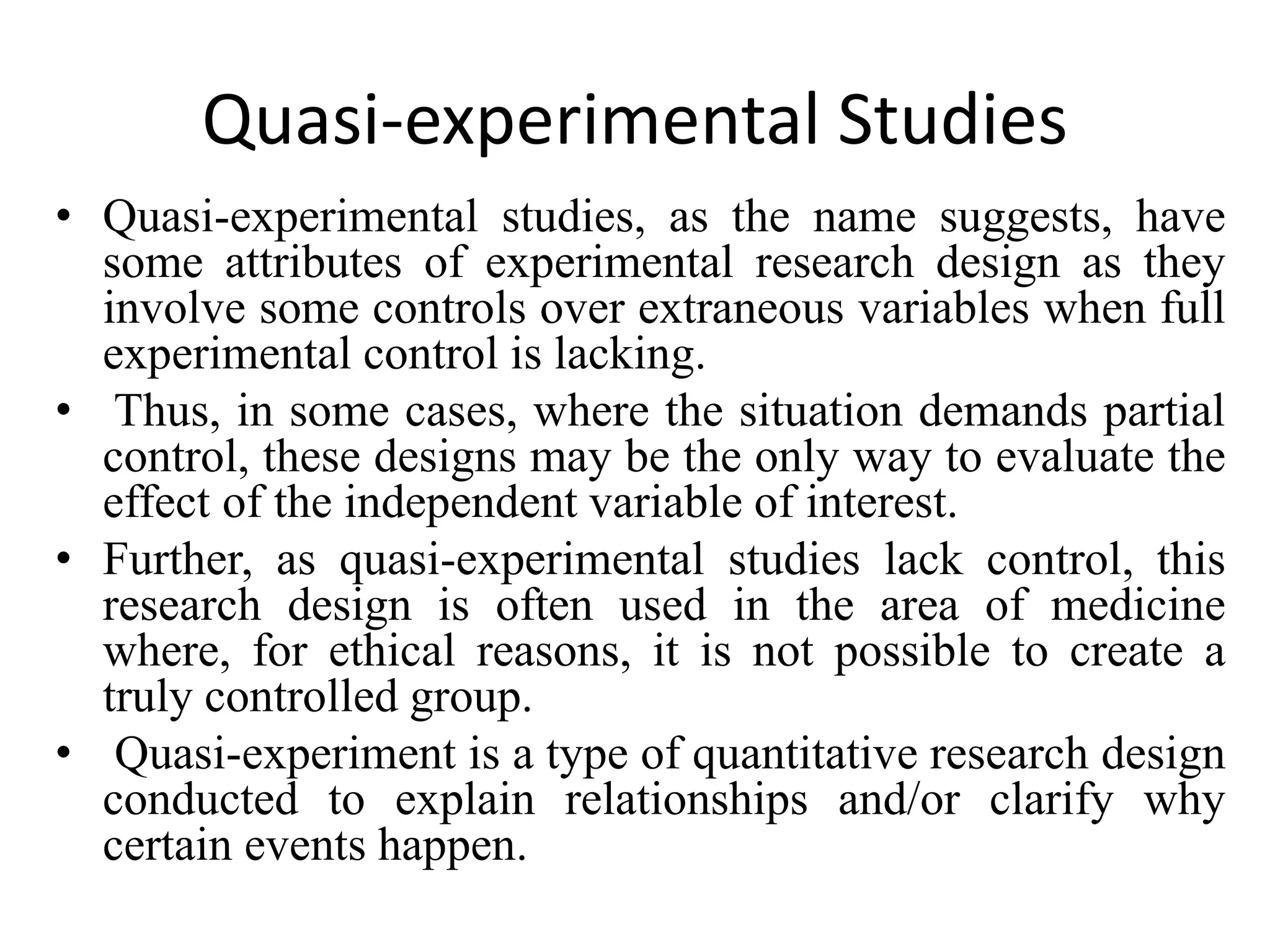 Quasi-experimental Studies

• Quasi-experimental studies, as the name suggests, have some attributes of experimental research design as they involve some controls over extraneous variables when full experimental control is lacking.
• Thus, in some cases, where the situation demands partial control, these designs may be the only way to evaluate the effect of the independent variable of interest.
• Further, as quasi-experimental studies lack control, this research design is often used in the area of medicine where, for ethical reasons, it is not possible to create a truly controlled group.
• Quasi-experiment is a type of quantitative research design conducted to explain relationships and/or clarify why certain events happen.